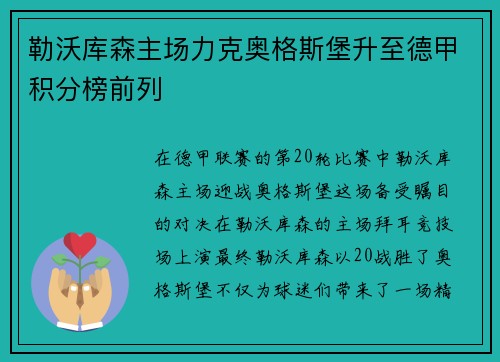 勒沃库森主场力克奥格斯堡升至德甲积分榜前列

在德甲联赛的第20轮比赛中勒沃库森主场迎战奥格斯堡这场备受瞩目的对决在勒沃库森的主场拜耳竞技场上演最终勒沃库森以20战胜了奥格斯堡不仅为球迷们带来了一场精